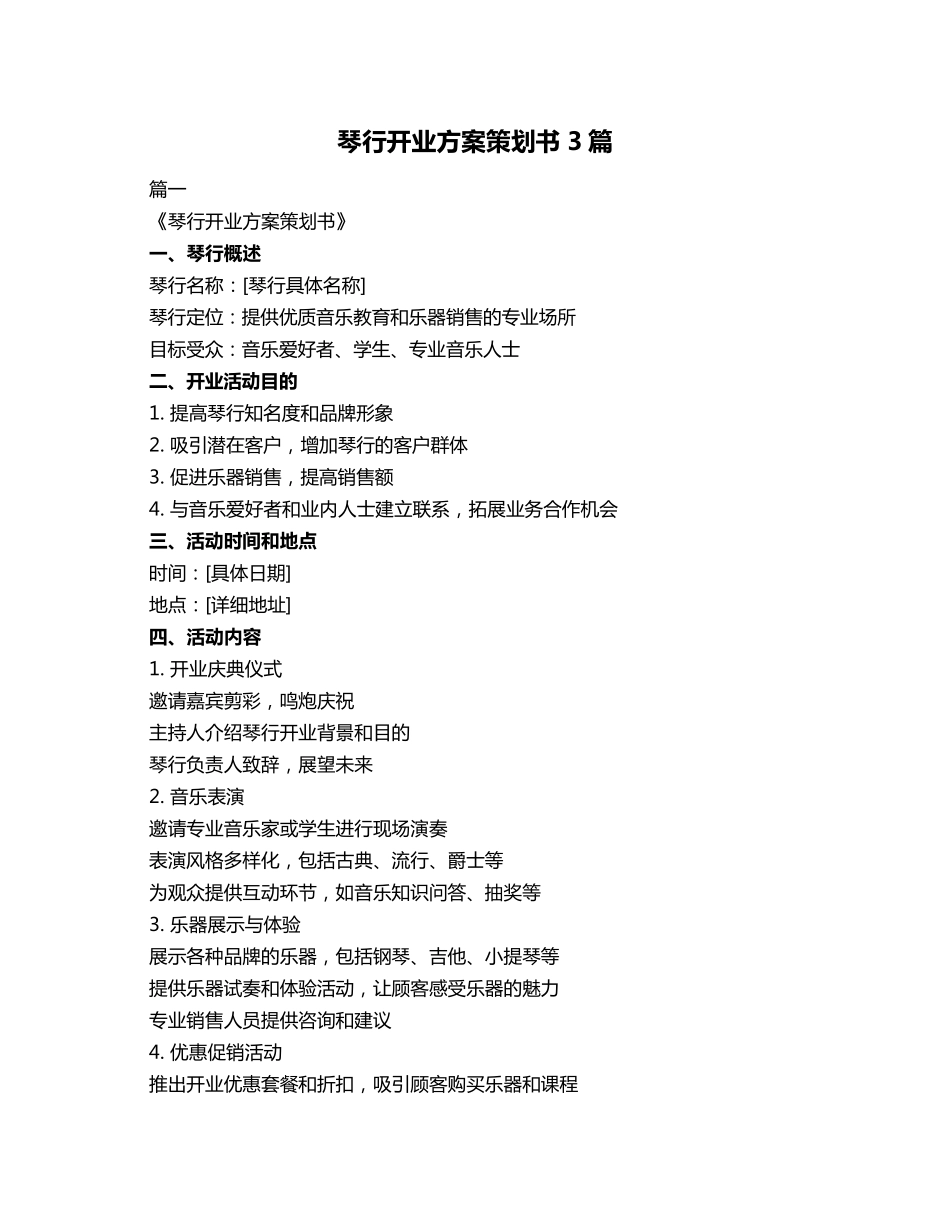 琴行开业方案策划书 3 篇

篇一

《琴行开业方案策划书》

一、琴行概述

琴行名称：[琴行具体名称]

琴行定位：提供优质音乐教育和乐器销售的专业场所

目标受众：音乐爱好者、学生、专业音乐人士

二、开业活动目的

1. 提高琴行知名度和品牌形象

2. 吸引潜在客户，增加琴行的客户群体

3. 促进乐器销售，提高销售额

4. 与音乐爱好者和业内人士建立联系，拓展业务合作机会

三、活动时间和地点

时间：[具体日期]

地点：[详细地址]

四、活动内容

1. 开业庆典仪式

邀请嘉宾剪彩，鸣炮庆祝

主持人介绍琴行开业背景和目的

琴行负责人致辞，展望未来

2. 音乐表演

邀请专业音乐家或学生进行现场演奏

表演风格多样化，包括古典、流行、爵士等

为观众提供互动环节，如音乐知识问答、抽奖等

3. 乐器展示与体验

展示各种品牌的乐器，包括钢琴、吉他、小提琴等

提供乐器试奏和体验活动，让顾客感受乐器的魅力

专业销售人员提供咨询和建议

4. 优惠促销活动

推出开业优惠套餐和折扣，吸引顾客购买乐器和课程